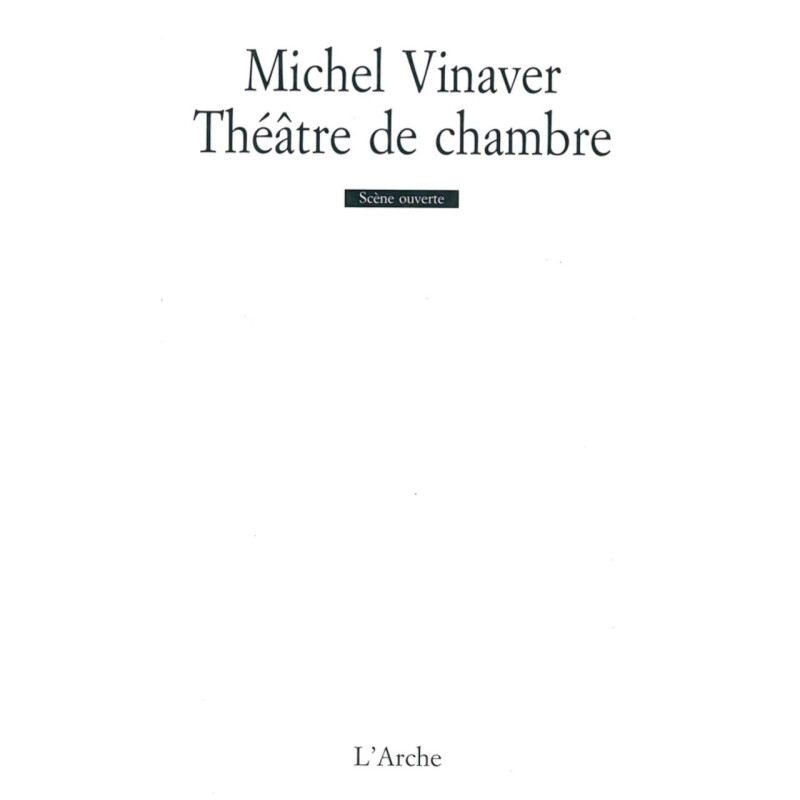 Michel Vinaver
Théâtre de chambre

Scène ouverte

L'Arche